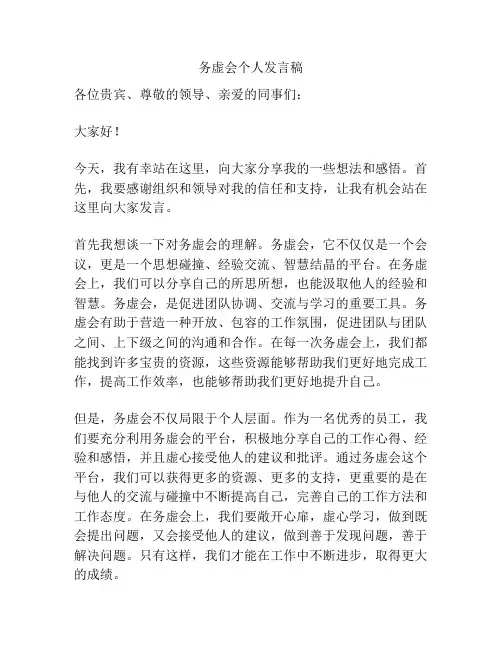 务虚会个人发言稿

各位贵宾、尊敬的领导、亲爱的同事们：

大家好！

今天，我有幸站在这里，向大家分享我的一些想法和感悟。首先，我要感谢组织和领导对我的信任和支持，让我有机会站在这里向大家发言。

首先我想谈一下对务虚会的理解。务虚会，它不仅仅是一个会议，更是一个思想碰撞、经验交流、智慧结晶的平台。在务虚会上，我们可以分享自己的所思所想，也能汲取他人的经验和智慧。务虚会，是促进团队协调、交流与学习的重要工具。务虚会有助于营造一种开放、包容的工作氛围，促进团队与团队之间、上下级之间的沟通和合作。在每一次务虚会上，我们都能找到许多宝贵的资源，这些资源能够帮助我们更好地完成工作，提高工作效率，也能够帮助我们更好地提升自己。

但是，务虚会不仅局限于个人层面。作为一名优秀的员工，我们要充分利用务虚会的平台，积极地分享自己的工作心得、经验和感悟，并且虚心接受他人的建议和批评。通过务虚会这个平台，我们可以获得更多的资源、更多的支持，更重要的是在与他人的交流与碰撞中不断提高自己，完善自己的工作方法和工作态度。在务虚会上，我们要敞开心扉，虚心学习，做到既会提出问题，又会接受他人的建议，做到善于发现问题，善于解决问题。只有这样，我们才能在工作中不断进步，取得更大的成绩。